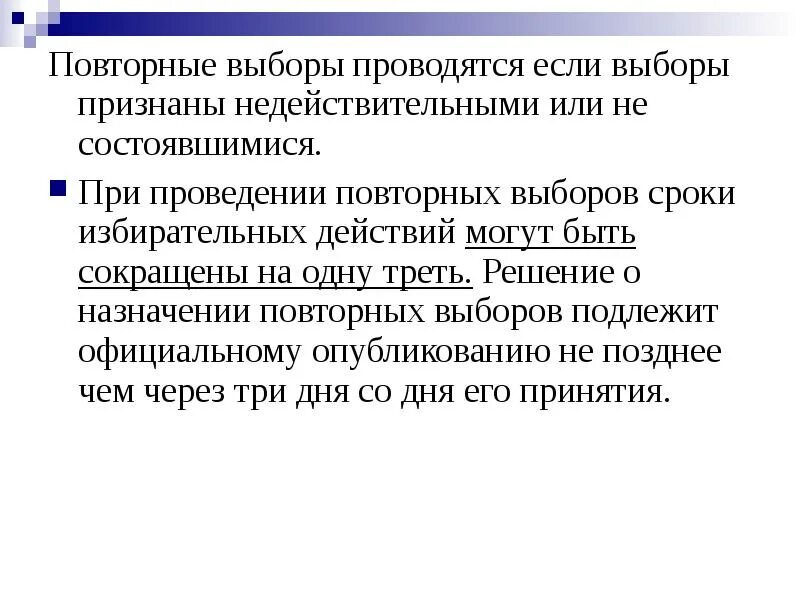 Повторные выборы проводятся если выборы признаны недействительными или не состоявшимися.

При проведении повторных выборов сроки избирательных действий могут быть сокращены на одну треть. Решение о назначении повторных выборов подлежит официальному опубликованию не позднее чем через три дня со дня его принятия.